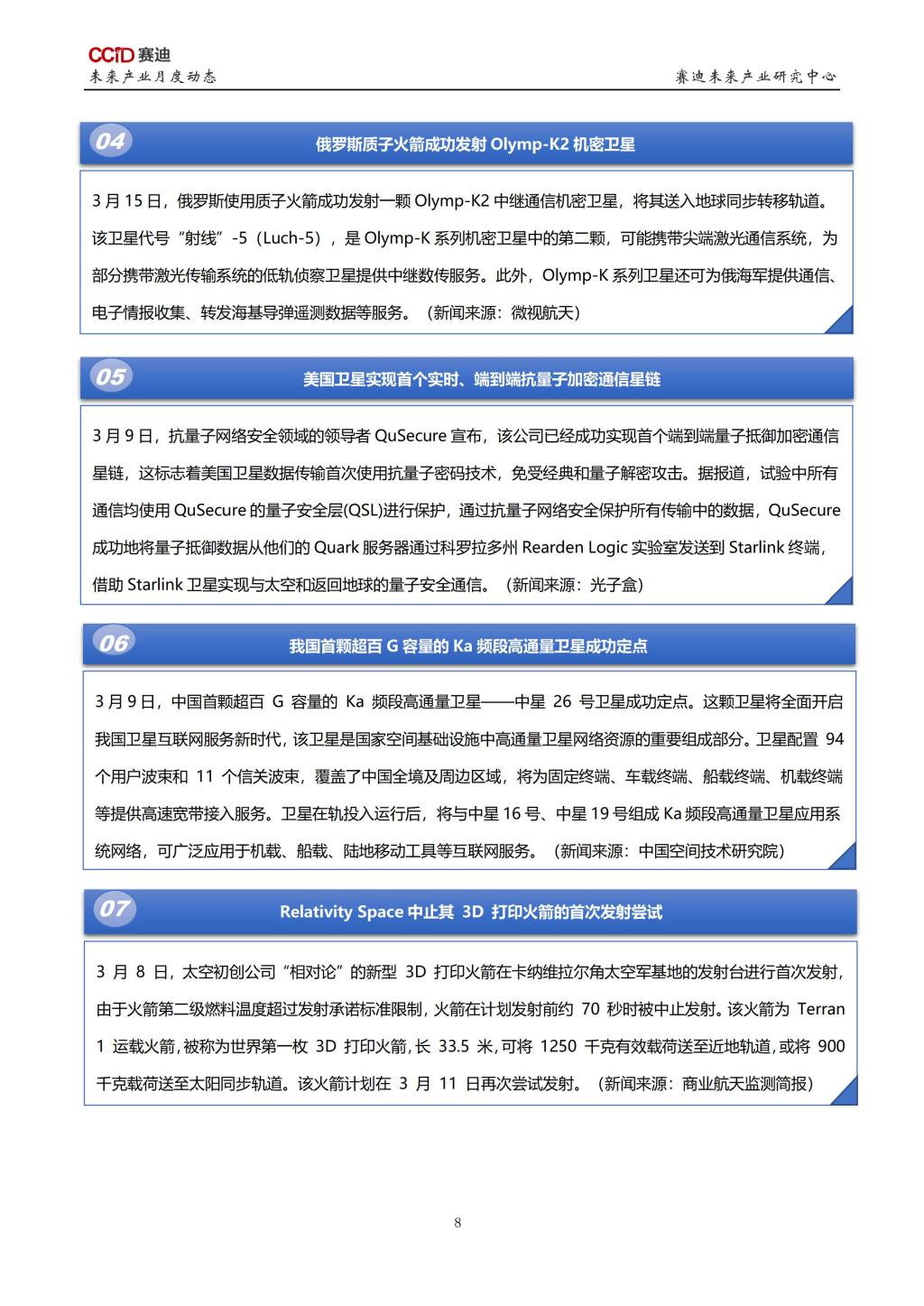 CCID 赛迪
未来产业月度动态
赛迪未来产业研究中心

04
俄罗斯质子火箭成功发射 Olymp-K2 机密卫星

3 月 15 日，俄罗斯使用质子火箭成功发射一颗 Olymp-K2 中继通信机密卫星，将其送入地球同步转移轨道。该卫星代号“射线”-5（Luch-5），是 Olymp-K 系列机密卫星中的第二颗，可能携带尖端激光通信系统，为部分携带激光传输系统的低轨侦察卫星提供中继数传服务。此外，Olymp-K 系列卫星还可为俄海军提供通信、电子情报收集、转发海基导弹遥测数据等服务。（新闻来源：微视航天）

05
美国卫星实现首个实时、端到端抗量子加密通信星链

3 月 9 日，抗量子网络安全领域的领导者 QuSecure 宣布，该公司已经成功实现首个端到端量子抵御加密通信星链，这标志着美国卫星数据传输首次使用抗量子密码技术，免受经典和量子解密攻击。据报道，试验中所有通信均使用 QuSecure 的量子安全层(QSL)进行保护，通过抗量子网络安全保护所有传输中的数据，QuSecure 成功地将量子抵御数据从他们的 Quark 服务器通过科罗拉多州 Rearden Logic 实验室发送到 Starlink 终端，借助 Starlink 卫星实现与太空和返回地球的量子安全通信。（新闻来源：光子盒）

06
我国首颗超百 G 容量的 Ka 频段高通量卫星成功定点

3 月 9 日，中国首颗超百 G 容量的 Ka 频段高通量卫星——中星 26 号卫星成功定点。这颗卫星将全面开启我国卫星互联网服务新时代，该卫星是国家空间基础设施中高通量卫星网络资源的重要组成部分。卫星配置 94 个用户波束和 11 个信关波束，覆盖了中国全境及周边区域，将为固定终端、车载终端、船载终端、机载终端等提供高速宽带接入服务。卫星在轨投入运行后，将与中星 16 号、中星 19 号组成 Ka 频段高通量卫星应用系统网络，可广泛应用于机载、船载、陆地移动工具等互联网服务。（新闻来源：中国空间技术研究院）

07
Relativity Space 中止其 3D 打印火箭的首次发射尝试

3 月 8 日，太空初创公司“相对论”的新型 3D 打印火箭在卡纳维拉尔角太空军基地的发射台进行首次发射，由于火箭第二级燃料温度超过发射承诺标准限制，火箭在计划发射前约 70 秒时被中止发射。该火箭为 Terran 1 运载火箭，被称为世界第一枚 3D 打印火箭，长 33.5 米，可将 1250 千克有效载荷送至近地轨道，或将 900 千克载荷送至太阳同步轨道。该火箭计划在 3 月 11 日再次尝试发射。（新闻来源：商业航天监测简报）

8